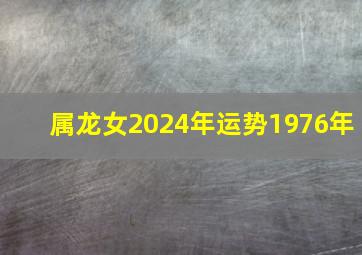 属龙女2024年运势1976年